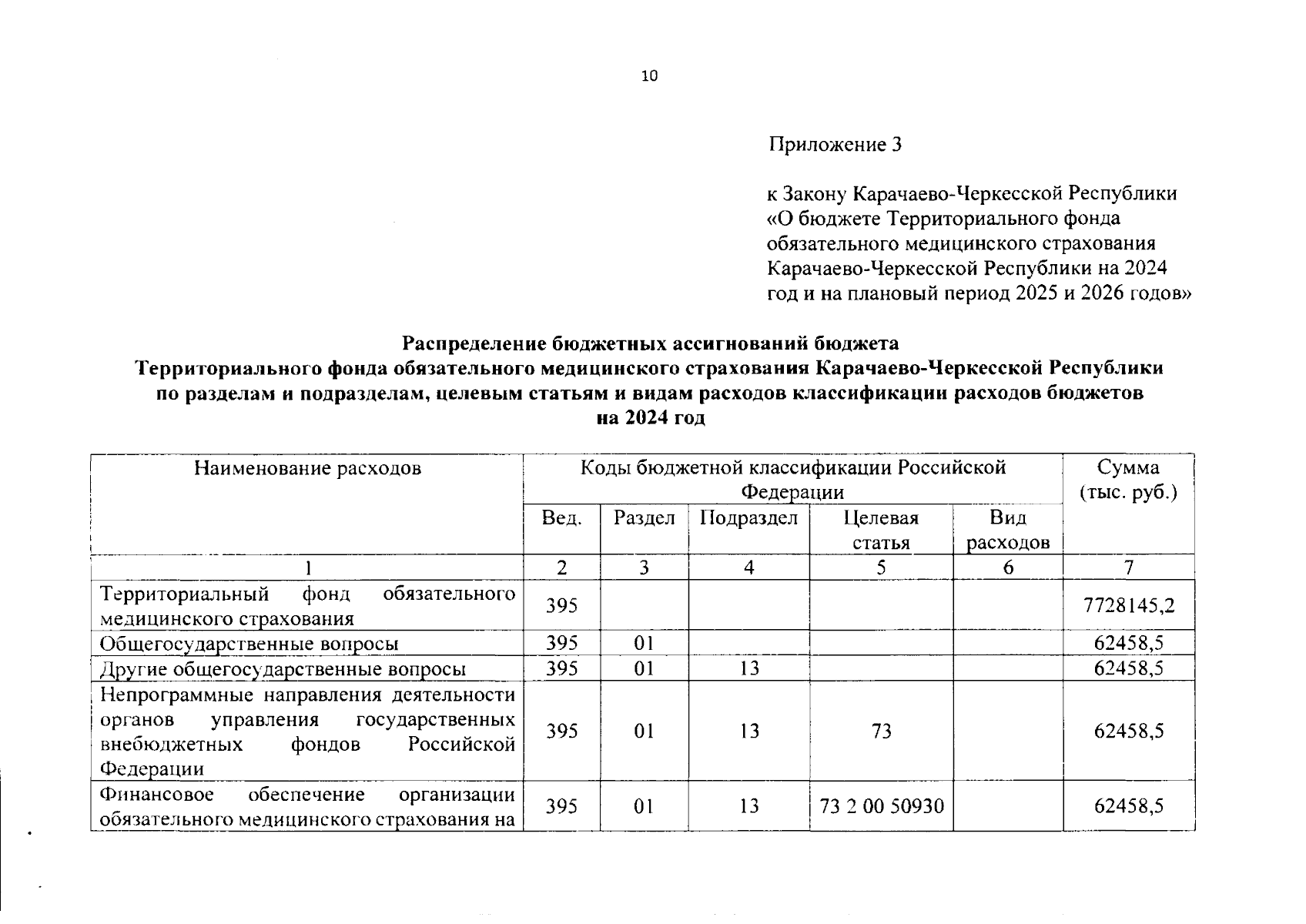 10

Приложение 3

к Закону Карачаево-Черкесской Республики «О бюджете Территориального фонда обязательного медицинского страхования Карачаево-Черкесской Республики на 2024 год и на плановый период 2025 и 2026 годов»

Распределение бюджетных ассигнований бюджета Территориального фонда обязательного медицинского страхования Карачаево-Черкесской Республики по разделам и подразделам, целевым статьям и видам расходов классификации расходов бюджетов на 2024 год

| Наименование расходов | Коды бюджетной классификации Российской Федерации | | | | | Сумма (тыс. руб.) |
|---|---|---|---|---|---|---|
| | Вед. | Раздел | Подраздел | Целевая статья | Вид расходов | |
| 1 | 2 | 3 | 4 | 5 | 6 | 7 |
| Территориальный фонд обязательного медицинского страхования | 395 | | | | | 7728145,2 |
| Общегосударственные вопросы | 395 | 01 | | | | 62458,5 |
| Другие общегосударственные вопросы | 395 | 01 | 13 | | | 62458,5 |
| Непрограммные направления деятельности органов управления государственных внебюджетных фондов Российской Федерации | 395 | 01 | 13 | 73 | | 62458,5 |
| Финансовое обеспечение организации обязательного медицинского страхования на | 395 | 01 | 13 | 73 2 00 50930 | | 62458,5 |